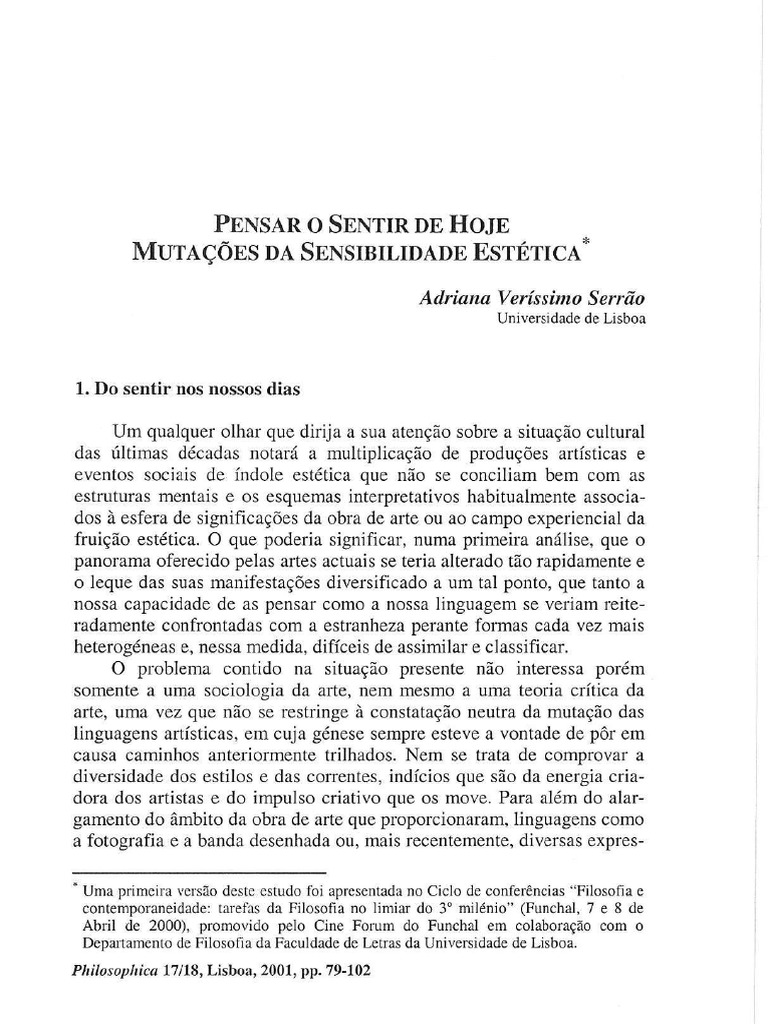 PENSAR O SENTIR DE HOJE
MUTAÇÕES DA SENSIBILIDADE ESTÉTICA*

Adriana Veríssimo Serrão
Universidade de Lisboa

1. Do sentir nos nossos dias

Um qualquer olhar que dirija a sua atenção sobre a situação cultural das últimas décadas notará a multiplicação de produções artísticas e eventos sociais de índole estética que não se conciliam bem com as estruturas mentais e os esquemas interpretativos habitualmente associados à esfera de significações da obra de arte ou ao campo experiencial da fruição estética. O que poderia significar, numa primeira análise, que o panorama oferecido pelas artes actuais se teria alterado tão rapidamente e o leque das suas manifestações diversificado a um tal ponto, que tanto a nossa capacidade de as pensar como a nossa linguagem se veriam reiteradamente confrontadas com a estranheza perante formas cada vez mais heterogéneas e, nessa medida, difíceis de assimilar e classificar.

O problema contido na situação presente não interessa porém somente a uma sociologia da arte, nem mesmo a uma teoria crítica da arte, uma vez que não se restringe à constatação neutra da mutação das linguagens artísticas, em cuja génese sempre esteve a vontade de pôr em causa caminhos anteriormente trilhados. Nem se trata de comprovar a diversidade dos estilos e das correntes, indícios que são da energia criadora dos artistas e do impulso criativo que os move. Para além do alargamento do âmbito da obra de arte que proporcionaram, linguagens como a fotografia e a banda desenhada ou, mais recentemente, diversas expres-

* Uma primeira versão deste estudo foi apresentada no Ciclo de conferências "Filosofia e contemporaneidade: tarefas da Filosofia no limiar do 3º milénio" (Funchal, 7 e 8 de Abril de 2000), promovido pelo Cine Forum do Funchal em colaboração com o Departamento de Filosofia da Faculdade de Letras da Universidade de Lisboa.

Philosophica 17/18, Lisboa, 2001, pp. 79-102